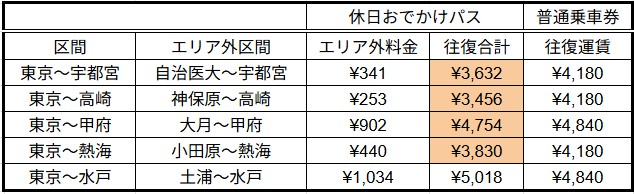 | | | 休日おでかけパス | | 普通乗車券 |
|---|---|---|---|---|
| 区間 | エリア外区間 | エリア外料金 | 往復合計 | 往復運賃 |
| 東京～宇都宮 | 自治医大～宇都宮 | ¥341 | ¥3,632 | ¥4,180 |
| 東京～高崎 | 神保原～高崎 | ¥253 | ¥3,456 | ¥4,180 |
| 東京～甲府 | 大月～甲府 | ¥902 | ¥4,754 | ¥4,840 |
| 東京～熱海 | 小田原～熱海 | ¥440 | ¥3,830 | ¥4,180 |
| 東京～水戸 | 土浦～水戸 | ¥1,034 | ¥5,018 | ¥4,840 |